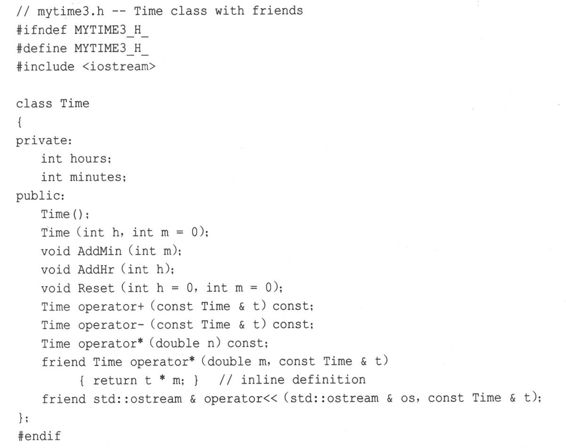 // mytime3.h -- Time class with friends
#ifndef MYTIME3_H_
#define MYTIME3_H_
#include <iostream>

class Time
{
private:
    int hours;
    int minutes;
public:
    Time();
    Time(int h, int m = 0);
    void AddMin(int m);
    void AddHr(int h);
    void Reset(int h = 0, int m = 0);
    Time operator+(const Time & t) const;
    Time operator-(const Time & t) const;
    Time operator*(double n) const;
    friend Time operator*(double m, const Time & t)
        { return t * m; }   // inline definition
    friend std::ostream & operator<<(std::ostream & os, const Time & t);
};
#endif